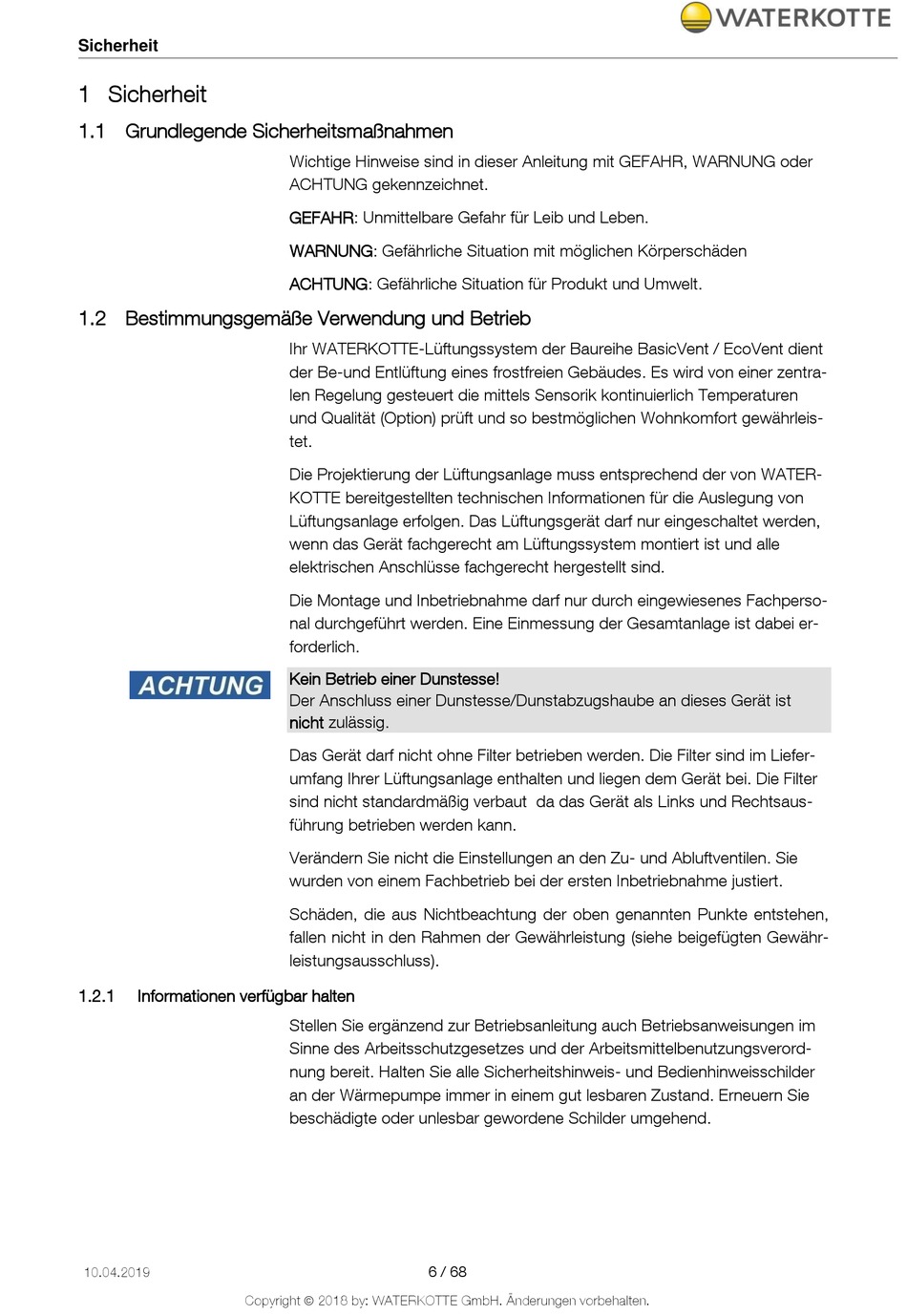 WATERKOTTE

Sicherheit

1 Sicherheit

1.1 Grundlegende Sicherheitsmaßnahmen

Wichtige Hinweise sind in dieser Anleitung mit GEFAHR, WARNUNG oder ACHTUNG gekennzeichnet.

GEFAHR: Unmittelbare Gefahr für Leib und Leben.

WARNUNG: Gefährliche Situation mit möglichen Körperschäden

ACHTUNG: Gefährliche Situation für Produkt und Umwelt.

1.2 Bestimmungsgemäße Verwendung und Betrieb

Ihr WATERKOTTE-Lüftungssystem der Baureihe BasicVent / EcoVent dient der Be-und Entlüftung eines frostfreien Gebäudes. Es wird von einer zentralen Regelung gesteuert die mittels Sensorik kontinuierlich Temperaturen und Qualität (Option) prüft und so bestmöglichen Wohnkomfort gewährleistet.

Die Projektierung der Lüftungsanlage muss entsprechend der von WATERKOTTE bereitgestellten technischen Informationen für die Auslegung von Lüftungsanlage erfolgen. Das Lüftungsgerät darf nur eingeschaltet werden, wenn das Gerät fachgerecht am Lüftungssystem montiert ist und alle elektrischen Anschlüsse fachgerecht hergestellt sind.

Die Montage und Inbetriebnahme darf nur durch eingewiesenes Fachpersonal durchgeführt werden. Eine Einmessung der Gesamtanlage ist dabei erforderlich.

ACHTUNG

Kein Betrieb einer Dunstesse!
Der Anschluss einer Dunstesse/Dunstabzugshaube an dieses Gerät ist nicht zulässig.

Das Gerät darf nicht ohne Filter betrieben werden. Die Filter sind im Lieferumfang Ihrer Lüftungsanlage enthalten und liegen dem Gerät bei. Die Filter sind nicht standardmäßig verbaut da das Gerät als Links und Rechtsausführung betrieben werden kann.

Verändern Sie nicht die Einstellungen an den Zu- und Abluftventilen. Sie wurden von einem Fachbetrieb bei der ersten Inbetriebnahme justiert.

Schäden, die aus Nichtbeachtung der oben genannten Punkte entstehen, fallen nicht in den Rahmen der Gewährleistung (siehe beigefügten Gewährleistungsausschluss).

1.2.1 Informationen verfügbar halten

Stellen Sie ergänzend zur Betriebsanleitung auch Betriebsanweisungen im Sinne des Arbeitsschutzgesetzes und der Arbeitsmittelbenutzungsverordnung bereit. Halten Sie alle Sicherheitshinweis- und Bedienhinweisschilder an der Wärmepumpe immer in einem gut lesbaren Zustand. Erneuern Sie beschädigte oder unlesbar gewordene Schilder umgehend.

10.04.2019 6 / 68

Copyright © 2018 by: WATERKOTTE GmbH. Änderungen vorbehalten.